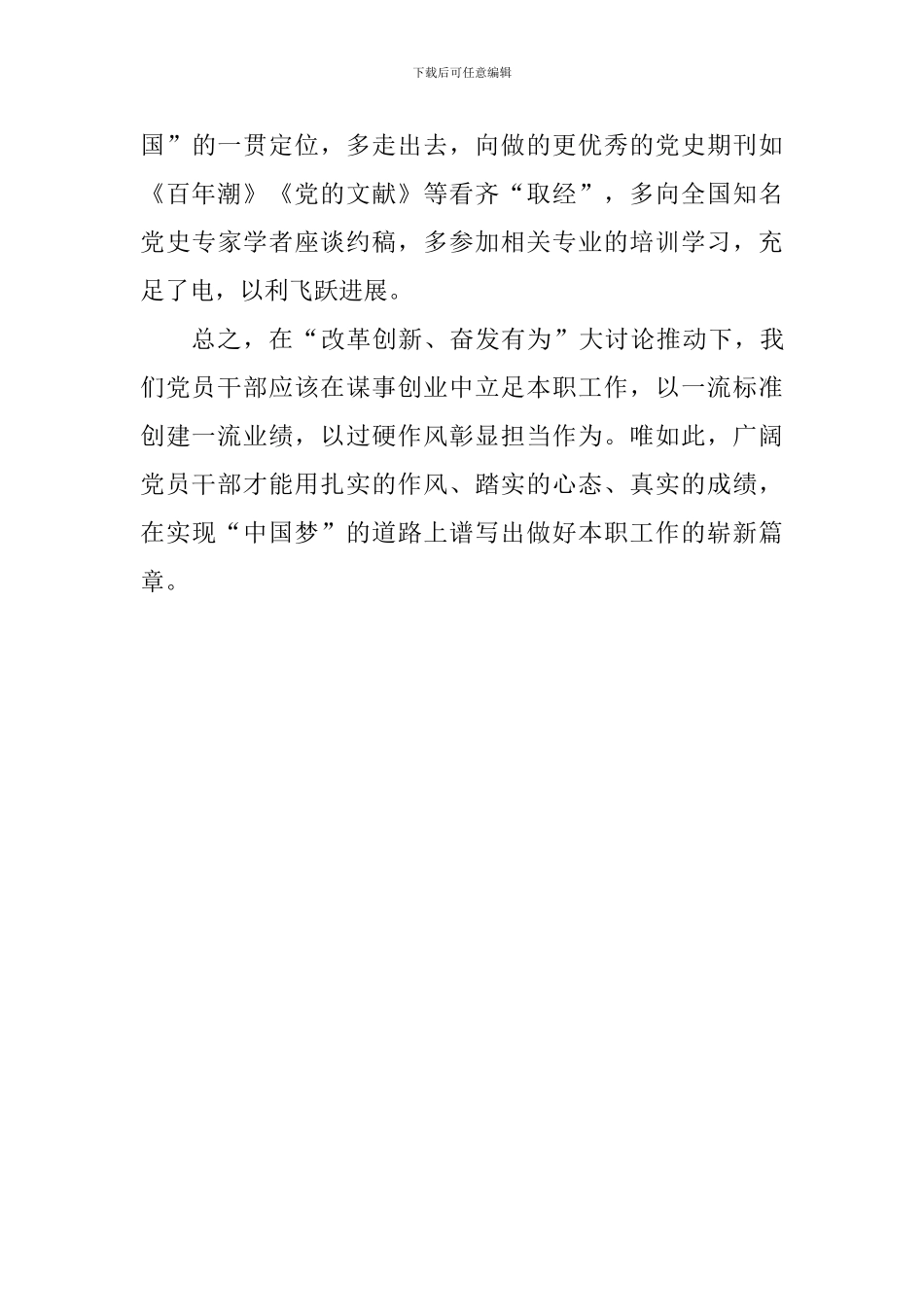 下载后可任意编辑

国”的一贯定位，多走出去，向做的更优秀的党史期刊如《百年潮》《党的文献》等看齐“取经”，多向全国知名党史专家学者座谈约稿，多参加相关专业的培训学习，充足了电，以利飞跃进展。

总之，在“改革创新、奋发有为”大讨论推动下，我们党员干部应该在谋事创业中立足本职工作，以一流标准创建一流业绩，以过硬作风彰显担当作为。唯如此，广阔党员干部才能用扎实的作风、踏实的心态、真实的成绩，在实现“中国梦”的道路上谱写出做好本职工作的崭新篇章。